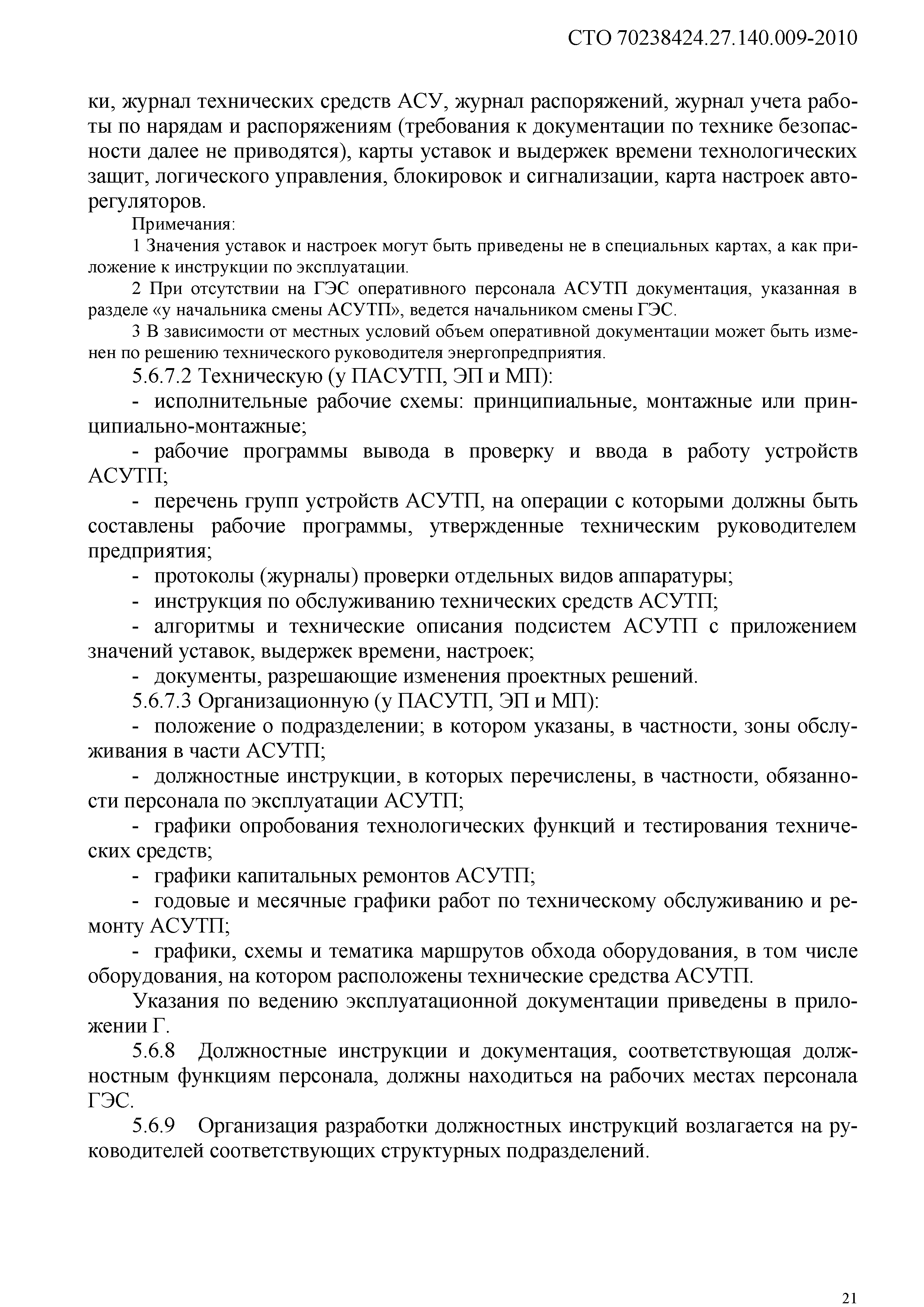 СТО 70238424.27.140.009-2010

ки, журнал технических средств АСУ, журнал распоряжений, журнал учета работы по нарядам и распоряжениям (требования к документации по технике безопасности далее не приводятся), карты уставок и выдержек времени технологических защит, логического управления, блокировок и сигнализации, карта настроек авторегуляторов.

Примечания:

1 Значения уставок и настроек могут быть приведены не в специальных картах, а как приложение к инструкции по эксплуатации.

2 При отсутствии на ГЭС оперативного персонала АСУТП документация, указанная в разделе «у начальника смены АСУТП», ведется начальником смены ГЭС.

3 В зависимости от местных условий объем оперативной документации может быть изменен по решению технического руководителя энергопредприятия.

5.6.7.2 Техническую (у ПАСУТП, ЭП и МП):

- исполнительные рабочие схемы: принципиальные, монтажные или принципиально-монтажные;

- рабочие программы вывода в проверку и ввода в работу устройств АСУТП;

- перечень групп устройств АСУТП, на операции с которыми должны быть составлены рабочие программы, утвержденные техническим руководителем предприятия;

- протоколы (журналы) проверки отдельных видов аппаратуры;

- инструкция по обслуживанию технических средств АСУТП;

- алгоритмы и технические описания подсистем АСУТП с приложением значений уставок, выдержек времени, настроек;

- документы, разрешающие изменения проектных решений.

5.6.7.3 Организационную (у ПАСУТП, ЭП и МП):

- положение о подразделении; в котором указаны, в частности, зоны обслуживания в части АСУТП;

- должностные инструкции, в которых перечислены, в частности, обязанности персонала по эксплуатации АСУТП;

- графики опробования технологических функций и тестирования технических средств;

- графики капитальных ремонтов АСУТП;

- годовые и месячные графики работ по техническому обслуживанию и ремонту АСУТП;

- графики, схемы и тематика маршрутов обхода оборудования, в том числе оборудования, на котором расположены технические средства АСУТП.

Указания по ведению эксплуатационной документации приведены в приложении Г.

5.6.8 Должностные инструкции и документация, соответствующая должностным функциям персонала, должны находиться на рабочих местах персонала ГЭС.

5.6.9 Организация разработки должностных инструкций возлагается на руководителей соответствующих структурных подразделений.

21